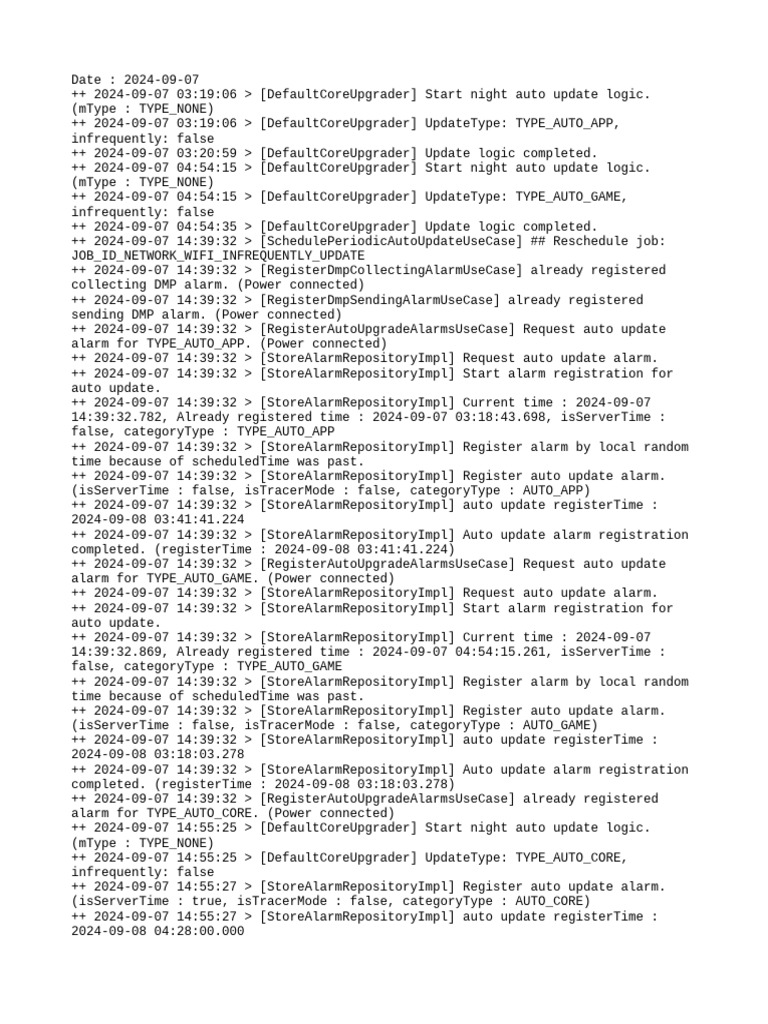 Date : 2024-09-07
++ 2024-09-07 03:19:06 > [DefaultCoreUpgrader] Start night auto update logic. (mType : TYPE_NONE)
++ 2024-09-07 03:19:06 > [DefaultCoreUpgrader] UpdateType: TYPE_AUTO_APP, infrequently: false
++ 2024-09-07 03:20:59 > [DefaultCoreUpgrader] Update logic completed.
++ 2024-09-07 04:54:15 > [DefaultCoreUpgrader] Start night auto update logic. (mType : TYPE_NONE)
++ 2024-09-07 04:54:15 > [DefaultCoreUpgrader] UpdateType: TYPE_AUTO_GAME, infrequently: false
++ 2024-09-07 04:54:35 > [DefaultCoreUpgrader] Update logic completed.
++ 2024-09-07 14:39:32 > [SchedulePeriodicAutoUpdateUseCase] ## Reschedule job: JOB_ID_NETWORK_WIFI_INFREQUENTLY_UPDATE
++ 2024-09-07 14:39:32 > [RegisterDmpCollectingAlarmUseCase] already registered collecting DMP alarm. (Power connected)
++ 2024-09-07 14:39:32 > [RegisterDmpSendingAlarmUseCase] already registered sending DMP alarm. (Power connected)
++ 2024-09-07 14:39:32 > [RegisterAutoUpgradeAlarmsUseCase] Request auto update alarm for TYPE_AUTO_APP. (Power connected)
++ 2024-09-07 14:39:32 > [StoreAlarmRepositoryImpl] Request auto update alarm.
++ 2024-09-07 14:39:32 > [StoreAlarmRepositoryImpl] Start alarm registration for auto update.
++ 2024-09-07 14:39:32 > [StoreAlarmRepositoryImpl] Current time : 2024-09-07 14:39:32.782, Already registered time : 2024-09-07 03:18:43.698, isServerTime : false, categoryType : TYPE_AUTO_APP
++ 2024-09-07 14:39:32 > [StoreAlarmRepositoryImpl] Register alarm by local random time because of scheduledTime was past.
++ 2024-09-07 14:39:32 > [StoreAlarmRepositoryImpl] Register auto update alarm. (isServerTime : false, isTracerMode : false, categoryType : AUTO_APP)
++ 2024-09-07 14:39:32 > [StoreAlarmRepositoryImpl] auto update registerTime : 2024-09-08 03:41:41.224
++ 2024-09-07 14:39:32 > [StoreAlarmRepositoryImpl] Auto update alarm registration completed. (registerTime : 2024-09-08 03:41:41.224)
++ 2024-09-07 14:39:32 > [RegisterAutoUpgradeAlarmsUseCase] Request auto update alarm for TYPE_AUTO_GAME. (Power connected)
++ 2024-09-07 14:39:32 > [StoreAlarmRepositoryImpl] Request auto update alarm.
++ 2024-09-07 14:39:32 > [StoreAlarmRepositoryImpl] Start alarm registration for auto update.
++ 2024-09-07 14:39:32 > [StoreAlarmRepositoryImpl] Current time : 2024-09-07 14:39:32.869, Already registered time : 2024-09-07 04:54:15.261, isServerTime : false, categoryType : TYPE_AUTO_GAME
++ 2024-09-07 14:39:32 > [StoreAlarmRepositoryImpl] Register alarm by local random time because of scheduledTime was past.
++ 2024-09-07 14:39:32 > [StoreAlarmRepositoryImpl] Register auto update alarm. (isServerTime : false, isTracerMode : false, categoryType : AUTO_GAME)
++ 2024-09-07 14:39:32 > [StoreAlarmRepositoryImpl] auto update registerTime : 2024-09-08 03:18:03.278
++ 2024-09-07 14:39:32 > [StoreAlarmRepositoryImpl] Auto update alarm registration completed. (registerTime : 2024-09-08 03:18:03.278)
++ 2024-09-07 14:39:32 > [RegisterAutoUpgradeAlarmsUseCase] already registered alarm for TYPE_AUTO_CORE. (Power connected)
++ 2024-09-07 14:55:25 > [DefaultCoreUpgrader] Start night auto update logic. (mType : TYPE_NONE)
++ 2024-09-07 14:55:25 > [DefaultCoreUpgrader] UpdateType: TYPE_AUTO_CORE, infrequently: false
++ 2024-09-07 14:55:27 > [StoreAlarmRepositoryImpl] Register auto update alarm. (isServerTime : true, isTracerMode : false, categoryType : AUTO_CORE)
++ 2024-09-07 14:55:27 > [StoreAlarmRepositoryImpl] auto update registerTime : 2024-09-08 04:28:00.000